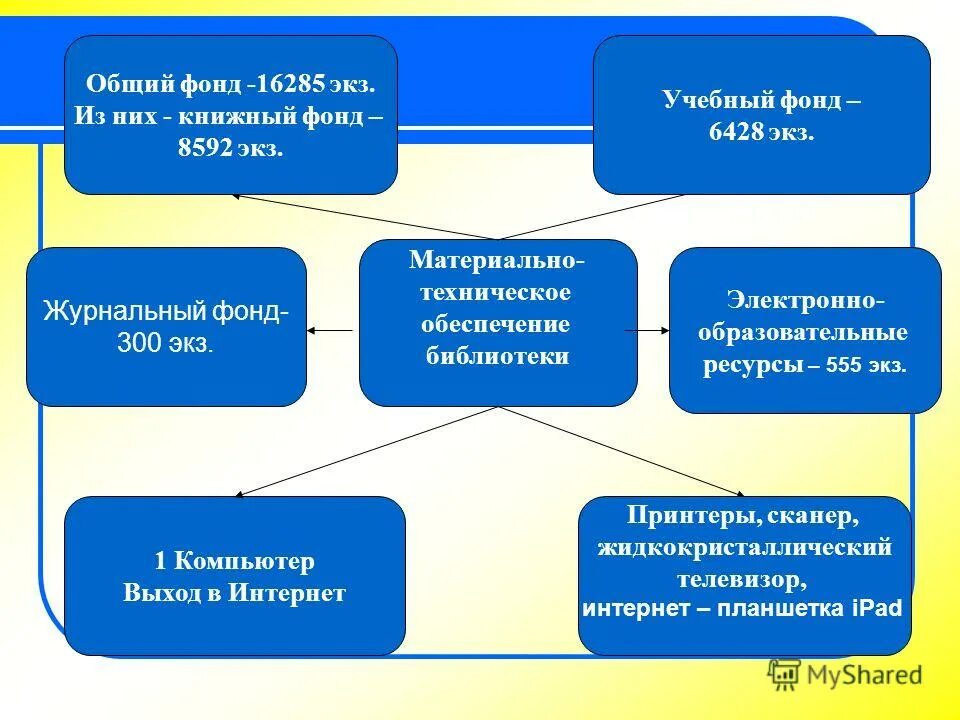 Общий фонд -16285 экз.
Из них - книжный фонд – 8592 экз.

Учебный фонд – 6428 экз.

Журнальный фонд- 300 экз.

Материально-техническое обеспечение библиотеки

Электронно-образовательные ресурсы – 555 экз.

1 Компьютер
Выход в Интернет

Принтеры, сканер, жидкокристаллический телевизор,
интернет – планшетка iPad

MyShared